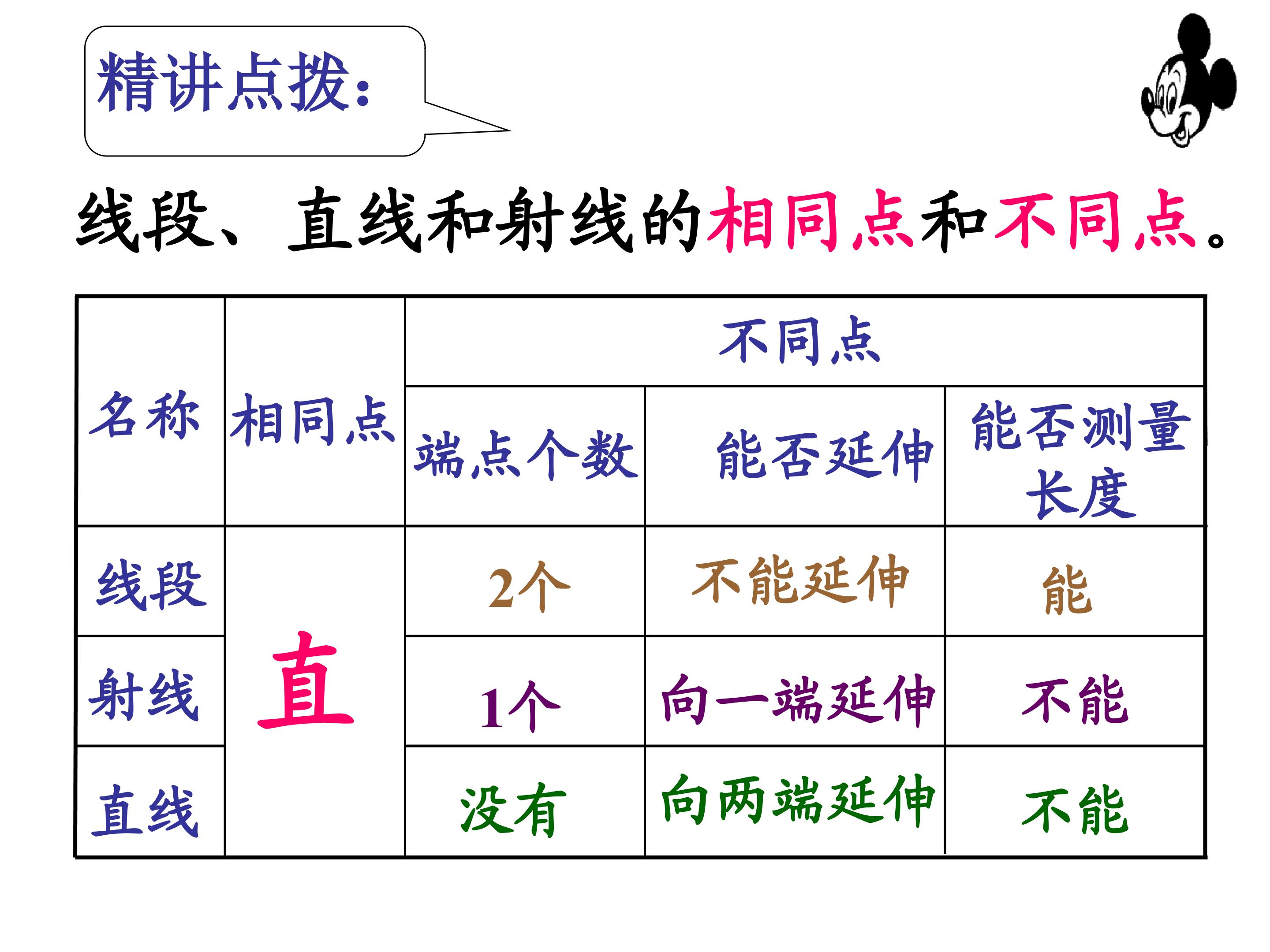 精讲点拨:

线段、直线和射线的相同点和不同点。

| 名称 | 相同点 | 不同点 | | |
|---|---|---|---|---|
| | | 端点个数 | 能否延伸 | 能否测量长度 |
| 线段 | 直 | 2个 | 不能延伸 | 能 |
| 射线 | | 1个 | 向一端延伸 | 不能 |
| 直线 | | 没有 | 向两端延伸 | 不能 |